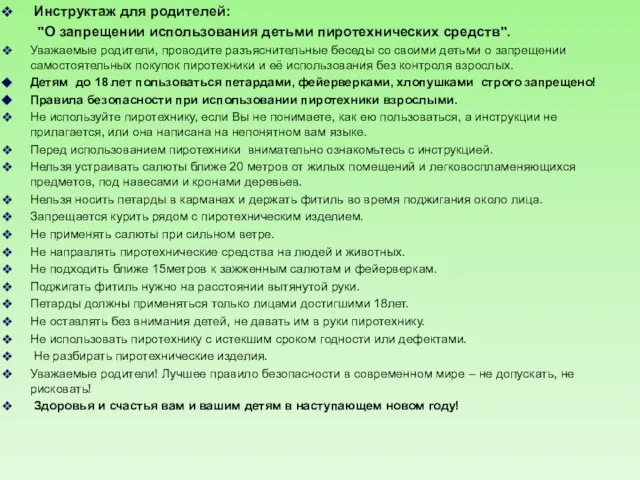 Инструктаж для родителей:

"О запрещении использования детьми пиротехнических средств".

Уважаемые родители, проводите разъяснительные беседы со своими детьми о запрещении самостоятельных покупок пиротехники и её использования без контроля взрослых.

Детям до 18 лет пользоваться петардами, фейерверками, хлопушками строго запрещено!

Правила безопасности при использовании пиротехники взрослыми.

Не используйте пиротехнику, если Вы не понимаете, как ею пользоваться, а инструкции не прилагается, или она написана на непонятном вам языке.

Перед использованием пиротехники внимательно ознакомьтесь с инструкцией.

Нельзя устраивать салюты ближе 20 метров от жилых помещений и легковоспламеняющихся предметов, под навесами и кронами деревьев.

Нельзя носить петарды в карманах и держать фитиль во время поджигания около лица.

Запрещается курить рядом с пиротехническим изделием.

Не применять салюты при сильном ветре.

Не направлять пиротехнические средства на людей и животных.

Не подходить ближе 15метров к зажженным салютам и фейерверкам.

Поджигать фитиль нужно на расстоянии вытянутой руки.

Петарды должны применяться только лицами достигшими 18лет.

Не оставлять без внимания детей, не давать им в руки пиротехнику.

Не использовать пиротехнику с истекшим сроком годности или дефектами.

Не разбирать пиротехнические изделия.

Уважаемые родители! Лучшее правило безопасности в современном мире – не допускать, не рисковать!

Здоровья и счастья вам и вашим детям в наступающем новом году!